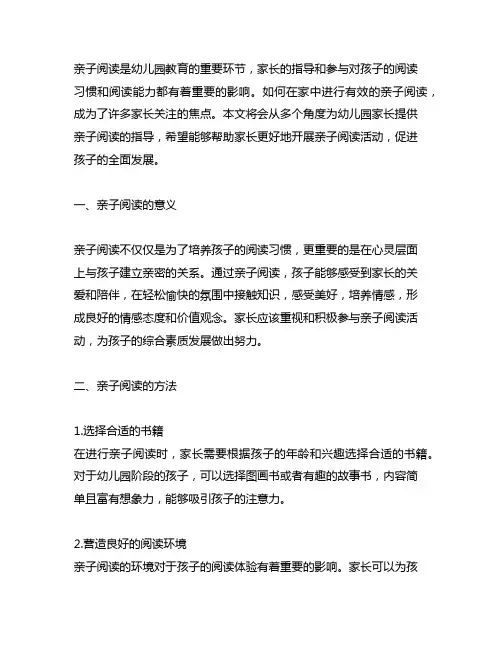 亲子阅读是幼儿园教育的重要环节，家长的指导和参与对孩子的阅读习惯和阅读能力都有着重要的影响。如何在家中进行有效的亲子阅读，成为了许多家长关注的焦点。本文将会从多个角度为幼儿园家长提供亲子阅读的指导，希望能够帮助家长更好地开展亲子阅读活动，促进孩子的全面发展。

一、亲子阅读的意义

亲子阅读不仅仅是为了培养孩子的阅读习惯，更重要的是在心灵层面上与孩子建立亲密的关系。通过亲子阅读，孩子能够感受到家长的关爱和陪伴，在轻松愉快的氛围中接触知识，感受美好，培养情感，形成良好的情感态度和价值观念。家长应该重视和积极参与亲子阅读活动，为孩子的综合素质发展做出努力。

二、亲子阅读的方法

1.选择合适的书籍
在进行亲子阅读时，家长需要根据孩子的年龄和兴趣选择合适的书籍。对于幼儿园阶段的孩子，可以选择图画书或者有趣的故事书，内容简单且富有想象力，能够吸引孩子的注意力。

2.营造良好的阅读环境
亲子阅读的环境对于孩子的阅读体验有着重要的影响。家长可以为孩